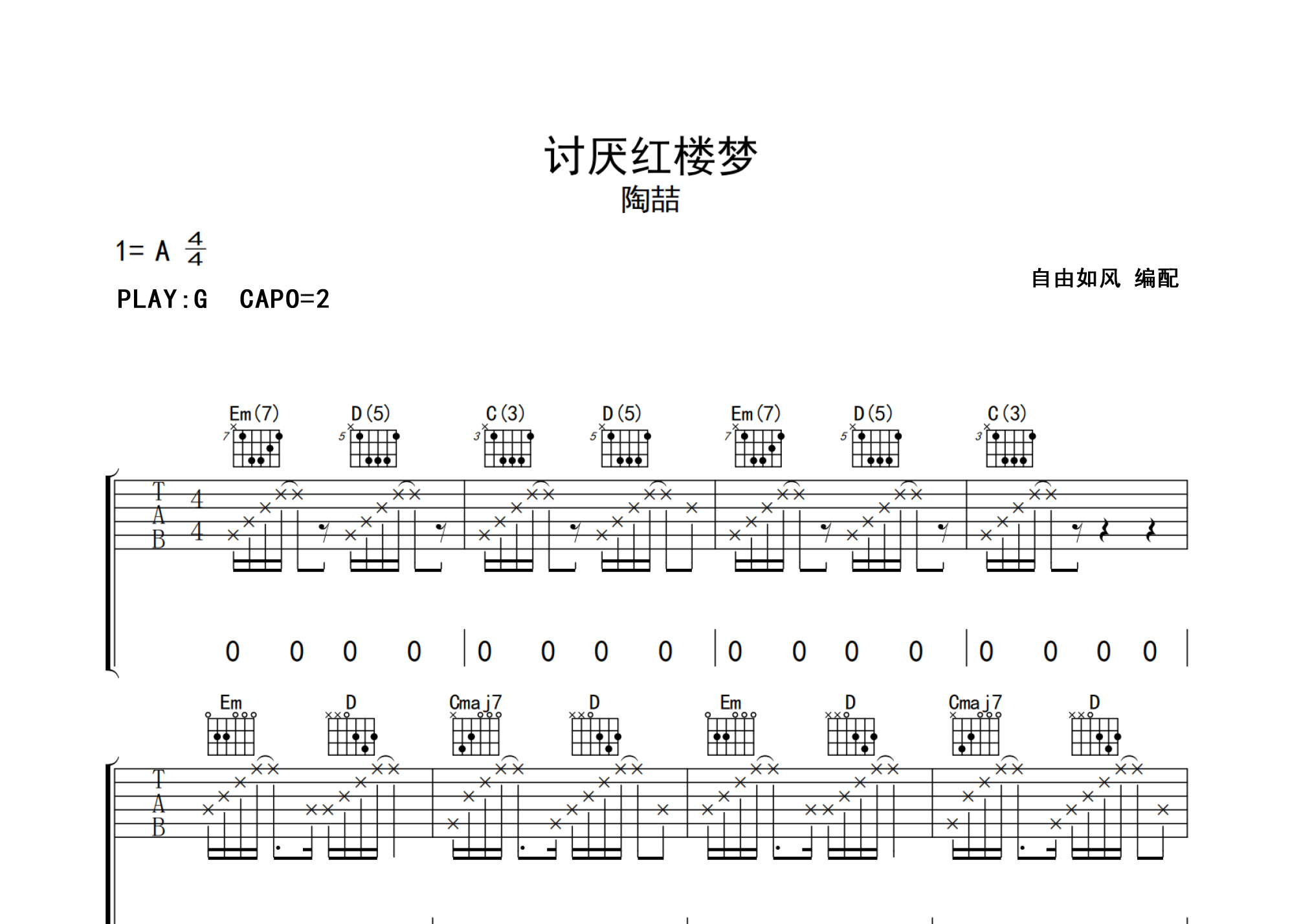 讨厌红楼梦
陶喆

1= A $\frac{4}{4}$

PLAY:G CAPO=2

自由如风 编配

Em(7) D(5) C(3) D(5) Em(7) D(5) C(3)

7 5 3 5 7 5 3

T
A
B

4
4

0 0 0 0 | 0 0 0 0 | 0 0 0 0 | 0 0 0 0 |

Em D Cmaj7 D Em D Cmaj7 D

T
A
B